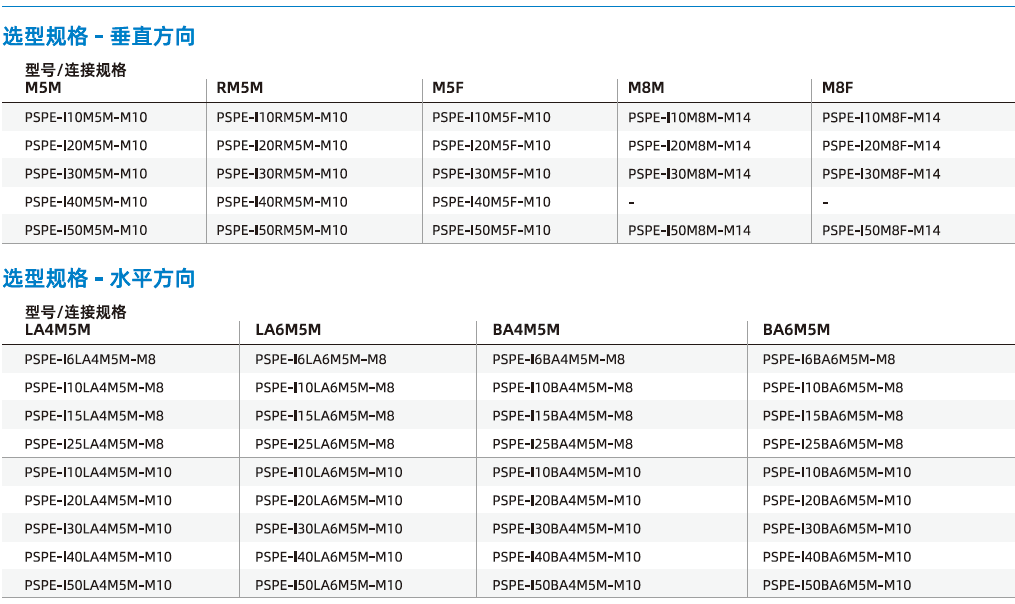 选型规格 - 垂直方向

型号/连接规格

| M5M | RM5M | M5F | M8M | M8F |
|---|---|---|---|---|
| PSPE-I10M5M-M10 | PSPE-I10RM5M-M10 | PSPE-I10M5F-M10 | PSPE-I10M8M-M14 | PSPE-I10M8F-M14 |
| PSPE-I20M5M-M10 | PSPE-I20RM5M-M10 | PSPE-I20M5F-M10 | PSPE-I20M8M-M14 | PSPE-I20M8F-M14 |
| PSPE-I30M5M-M10 | PSPE-I30RM5M-M10 | PSPE-I30M5F-M10 | PSPE-I30M8M-M14 | PSPE-I30M8F-M14 |
| PSPE-I40M5M-M10 | PSPE-I40RM5M-M10 | PSPE-I40M5F-M10 | - | - |
| PSPE-I50M5M-M10 | PSPE-I50RM5M-M10 | PSPE-I50M5F-M10 | PSPE-I50M8M-M14 | PSPE-I50M8F-M14 |

选型规格 - 水平方向

型号/连接规格

| LA4M5M | LA6M5M | BA4M5M | BA6M5M |
|---|---|---|---|
| PSPE-I6LA4M5M-M8 | PSPE-I6LA6M5M-M8 | PSPE-I6BA4M5M-M8 | PSPE-I6BA6M5M-M8 |
| PSPE-I10LA4M5M-M8 | PSPE-I10LA6M5M-M8 | PSPE-I10BA4M5M-M8 | PSPE-I10BA6M5M-M8 |
| PSPE-I15LA4M5M-M8 | PSPE-I15LA6M5M-M8 | PSPE-I15BA4M5M-M8 | PSPE-I15BA6M5M-M8 |
| PSPE-I25LA4M5M-M8 | PSPE-I25LA6M5M-M8 | PSPE-I25BA4M5M-M8 | PSPE-I25BA6M5M-M8 |
| PSPE-I10LA4M5M-M10 | PSPE-I10LA6M5M-M10 | PSPE-I10BA4M5M-M10 | PSPE-I10BA6M5M-M10 |
| PSPE-I20LA4M5M-M10 | PSPE-I20LA6M5M-M10 | PSPE-I20BA4M5M-M10 | PSPE-I20BA6M5M-M10 |
| PSPE-I30LA4M5M-M10 | PSPE-I30LA6M5M-M10 | PSPE-I30BA4M5M-M10 | PSPE-I30BA6M5M-M10 |
| PSPE-I40LA4M5M-M10 | PSPE-I40LA6M5M-M10 | PSPE-I40BA4M5M-M10 | PSPE-I40BA6M5M-M10 |
| PSPE-I50LA4M5M-M10 | PSPE-I50LA6M5M-M10 | PSPE-I50BA4M5M-M10 | PSPE-I50BA6M5M-M10 |